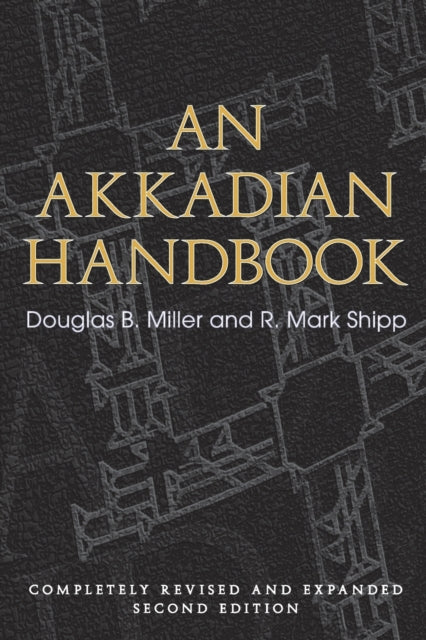 AN AKKADIAN HANDBOOK

Douglas B. Miller and R. Mark Shipp

COMPLETELY REVISED AND EXPANDED SECOND EDITION